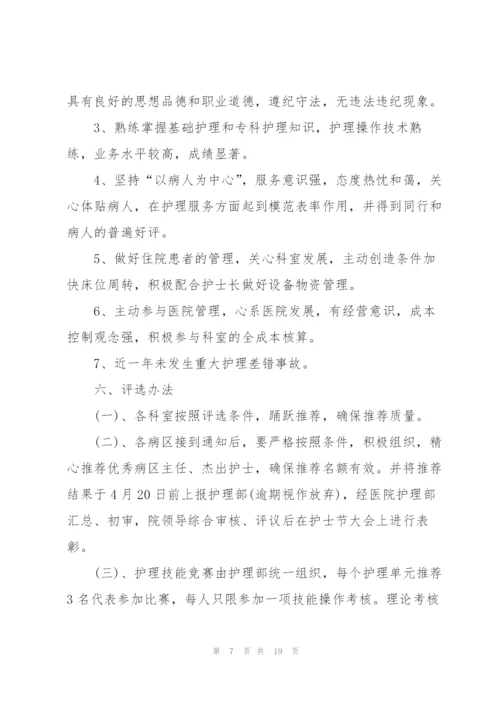 具有良好的思想品德和职业道德，遵纪守法，无违法违纪现象。

3、熟练掌握基础护理和专科护理知识，护理操作技术熟练，业务水平较高，成绩显著。

4、坚持“以病人为中心”，服务意识强，态度热忱和蔼，关心体贴病人，在护理服务方面起到模范表率作用，并得到同行和病人的普遍好评。

5、做好住院患者的管理，关心科室发展，主动创造条件加快床位周转，积极配合护士长做好设备物资管理。

6、主动参与医院管理，心系医院发展，有经营意识，成本控制观念强，积极参与科室的全成本核算。

7、近一年未发生重大护理差错事故。

六、评选办法

(一)、各科室按照评选条件，踊跃推荐，确保推荐质量。

(二)、各病区接到通知后，要严格按照条件，积极组织，精心推荐优秀病区主任、杰出护士，确保推荐名额有效。并将推荐结果于4月20日前上报护理部(逾期视作放弃)，经医院护理部汇总、初审，院领导综合审核、评议后在护士节大会上进行表彰。

(三)、护理技能竞赛由护理部统一组织，每个护理单元推荐3名代表参加比赛，每人只限参加一项技能操作考核。理论考核

第 7 页 共 19 页